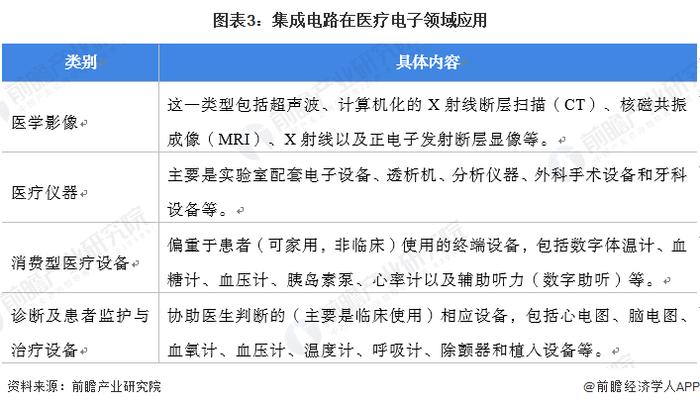 图表3：集成电路在医疗电子领域应用

| 类别 | 具体内容 |
|---|---|
| 医学影像 | 这一类型包括超声波、计算机化的 X 射线断层扫描（CT）、核磁共振成像（MRI）、X 射线以及正电子发射断层显像等。 |
| 医疗仪器 | 主要是实验室配套电子设备、透析机、分析仪器、外科手术设备和牙科设备等。 |
| 消费型医疗设备 | 偏重于患者（可家用，非临床）使用的终端设备，包括数字体温计、血糖计、血压计、胰岛素泵、心率计以及辅助听力（数字助听）等。 |
| 诊断及患者监护与治疗设备 | 协助医生判断的（主要是临床使用）相应设备，包括心电图、脑电图、血氧计、血压计、温度计、呼吸计、除颤器和植入设备等。 |

资料来源：前瞻产业研究院

@前瞻经济学人APP